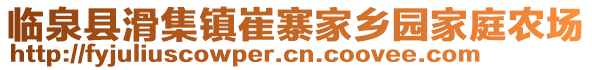 临泉县滑集镇崔寨家乡园家庭农场
http://fyjuliuscowper.cn.coovee.com